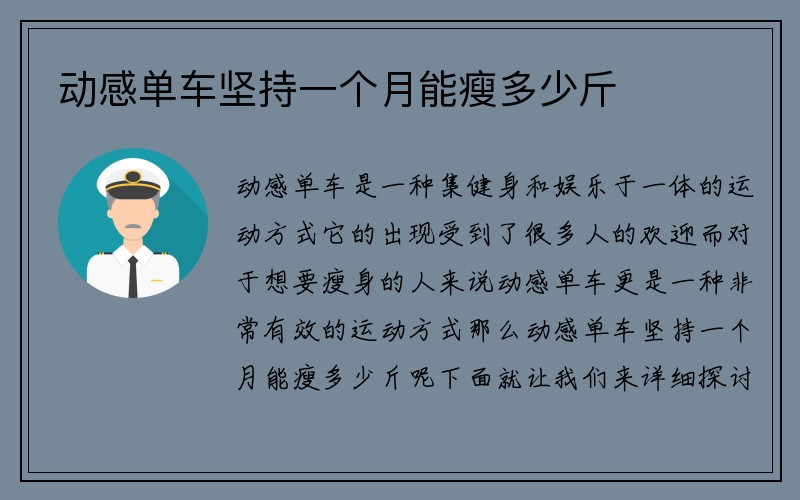 动感单车坚持一个月能瘦多少斤

动感单车是一种集健身和娱乐于一体的运动方式它的出现受到了很多人的欢迎而对于想要瘦身的人来说动感单车更是一种非常有效的运动方式那么动感单车坚持一个月能瘦多少斤呢下面就让我们来详细探讨